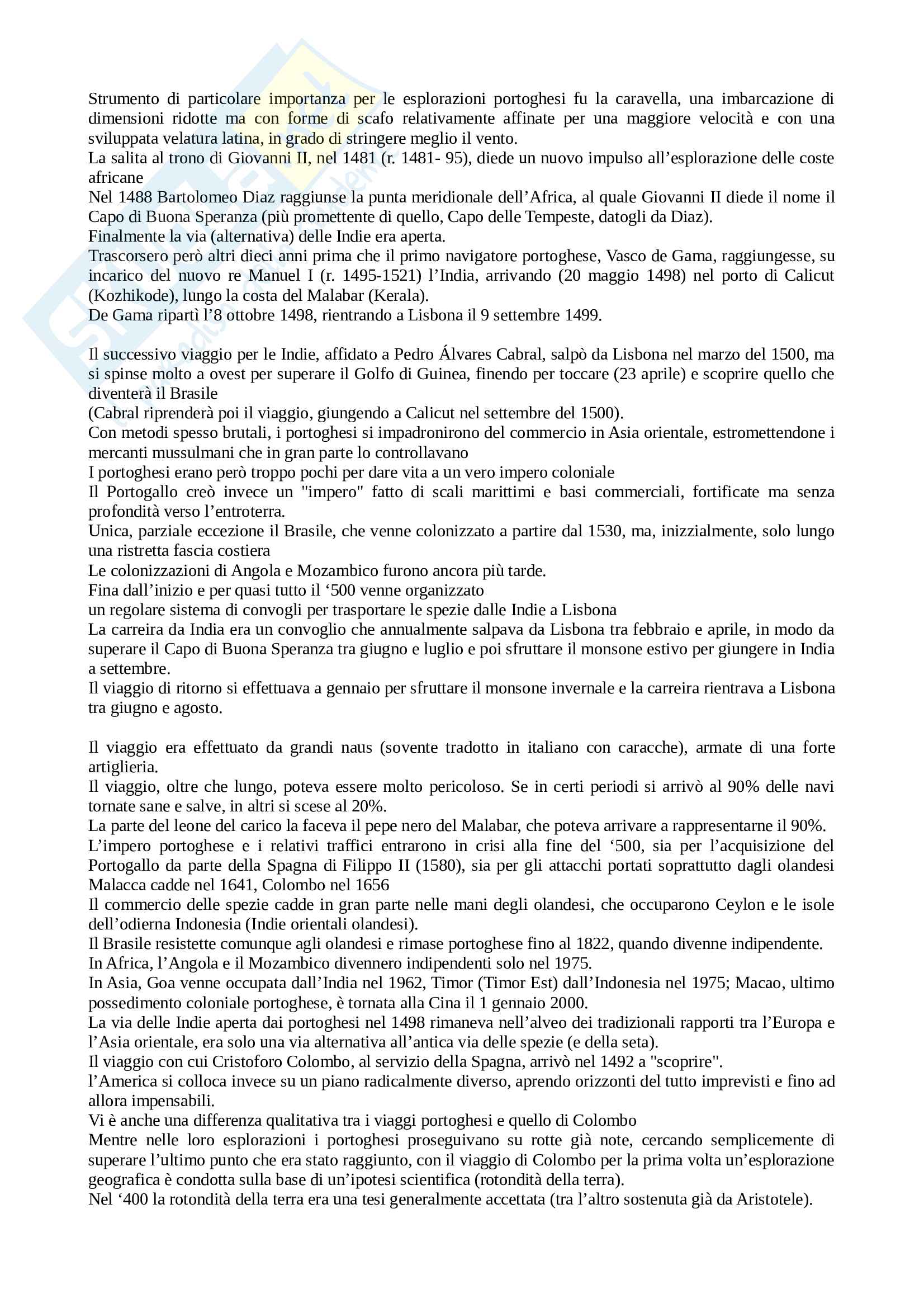 Strumento di particolare importanza per le esplorazioni portoghesi fu la caravella, una imbarcazione di dimensioni ridotte ma con forme di scafo relativamente affinate per una maggiore velocità e con una sviluppata velatura latina, in grado di stringere meglio il vento.
La salita al trono di Giovanni II, nel 1481 (r. 1481- 95), diede un nuovo impulso all'esplorazione delle coste africane
Nel 1488 Bartolomeo Diaz raggiunse la punta meridionale dell'Africa, al quale Giovanni II diede il nome il Capo di Buona Speranza (più promettente di quello, Capo delle Tempeste, datogli da Diaz).
Finalmente la via (alternativa) delle Indie era aperta.
Trascorsero però altri dieci anni prima che il primo navigatore portoghese, Vasco de Gama, raggiungesse, su incarico del nuovo re Manuel I (r. 1495-1521) l'India, arrivando (20 maggio 1498) nel porto di Calicut (Kozhikode), lungo la costa del Malabar (Kerala).
De Gama ripartì l'8 ottobre 1498, rientrando a Lisbona il 9 settembre 1499.

Il successivo viaggio per le Indie, affidato a Pedro Álvares Cabral, salpò da Lisbona nel marzo del 1500, ma si spinse molto a ovest per superare il Golfo di Guinea, finendo per toccare (23 aprile) e scoprire quello che diventerà il Brasile
(Cabral riprenderà poi il viaggio, giungendo a Calicut nel settembre del 1500).
Con metodi spesso brutali, i portoghesi si impadronirono del commercio in Asia orientale, estromettendone i mercanti mussulmani che in gran parte lo controllavano
I portoghesi erano però troppo pochi per dare vita a un vero impero coloniale
Il Portogallo creò invece un "impero" fatto di scali marittimi e basi commerciali, fortificate ma senza profondità verso l'entroterra.
Unica, parziale eccezione il Brasile, che venne colonizzato a partire dal 1530, ma, inizzialmente, solo lungo una ristretta fascia costiera
Le colonizzazioni di Angola e Mozambico furono ancora più tarde.
Fina dall'inizio e per quasi tutto il '500 venne organizzato
un regolare sistema di convogli per trasportare le spezie dalle Indie a Lisbona
La carreira da India era un convoglio che annualmente salpava da Lisbona tra febbraio e aprile, in modo da superare il Capo di Buona Speranza tra giugno e luglio e poi sfruttare il monsone estivo per giungere in India a settembre.
Il viaggio di ritorno si effettuava a gennaio per sfruttare il monsone invernale e la carreira rientrava a Lisbona tra giugno e agosto.

Il viaggio era effettuato da grandi naus (sovente tradotto in italiano con caracche), armate di una forte artiglieria.
Il viaggio, oltre che lungo, poteva essere molto pericoloso. Se in certi periodi si arrivò al 90% delle navi tornate sane e salve, in altri si scese al 20%.
La parte del leone del carico la faceva il pepe nero del Malabar, che poteva arrivare a rappresentarne il 90%.
L'impero portoghese e i relativi traffici entrarono in crisi alla fine del '500, sia per l'acquisizione del Portogallo da parte della Spagna di Filippo II (1580), sia per gli attacchi portati soprattutto dagli olandesi Malacca cadde nel 1641, Colombo nel 1656
Il commercio delle spezie cadde in gran parte nelle mani degli olandesi, che occuparono Ceylon e le isole dell'odierna Indonesia (Indie orientali olandesi).
Il Brasile resistette comunque agli olandesi e rimase portoghese fino al 1822, quando divenne indipendente.
In Africa, l'Angola e il Mozambico divennero indipendenti solo nel 1975.
In Asia, Goa venne occupata dall'India nel 1962, Timor (Timor Est) dall'Indonesia nel 1975; Macao, ultimo possedimento coloniale portoghese, è tornata alla Cina il 1 gennaio 2000.
La via delle Indie aperta dai portoghesi nel 1498 rimaneva nell'alveo dei tradizionali rapporti tra l'Europa e l'Asia orientale, era solo una via alternativa all'antica via delle spezie (e della seta).
Il viaggio con cui Cristoforo Colombo, al servizio della Spagna, arrivò nel 1492 a "scoprire".
l'America si colloca invece su un piano radicalmente diverso, aprendo orizzonti del tutto imprevisti e fino ad allora impensabili.
Vi è anche una differenza qualitativa tra i viaggi portoghesi e quello di Colombo
Mentre nelle loro esplorazioni i portoghesi proseguivano su rotte già note, cercando semplicemente di superare l'ultimo punto che era stato raggiunto, con il viaggio di Colombo per la prima volta un'esplorazione geografica è condotta sulla base di un'ipotesi scientifica (rotondità della terra).
Nel '400 la rotondità della terra era una tesi generalmente accettata (tra l'altro sostenuta già da Aristotele).